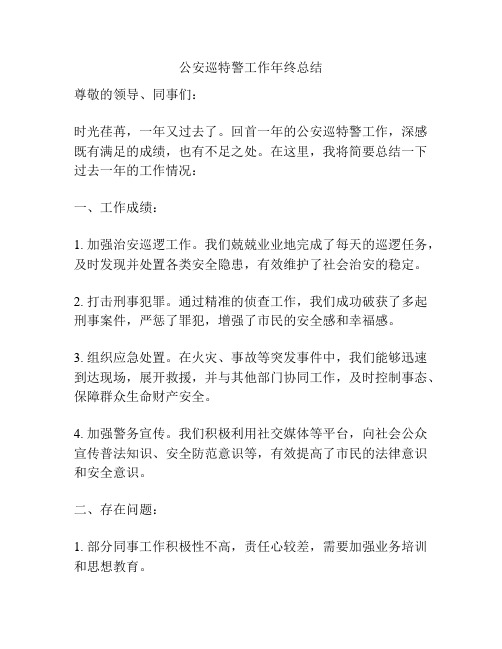 公安巡特警工作年终总结

尊敬的领导、同事们：

时光荏苒，一年又过去了。回首一年的公安巡特警工作，深感既有满足的成绩，也有不足之处。在这里，我将简要总结一下过去一年的工作情况：

一、工作成绩：

1. 加强治安巡逻工作。我们兢兢业业地完成了每天的巡逻任务，及时发现并处置各类安全隐患，有效维护了社会治安的稳定。

2. 打击刑事犯罪。通过精准的侦查工作，我们成功破获了多起刑事案件，严惩了罪犯，增强了市民的安全感和幸福感。

3. 组织应急处置。在火灾、事故等突发事件中，我们能够迅速到达现场，展开救援，并与其他部门协同工作，及时控制事态、保障群众生命财产安全。

4. 加强警务宣传。我们积极利用社交媒体等平台，向社会公众宣传普法知识、安全防范意识等，有效提高了市民的法律意识和安全意识。

二、存在问题：

1. 部分同事工作积极性不高，责任心较差，需要加强业务培训和思想教育。